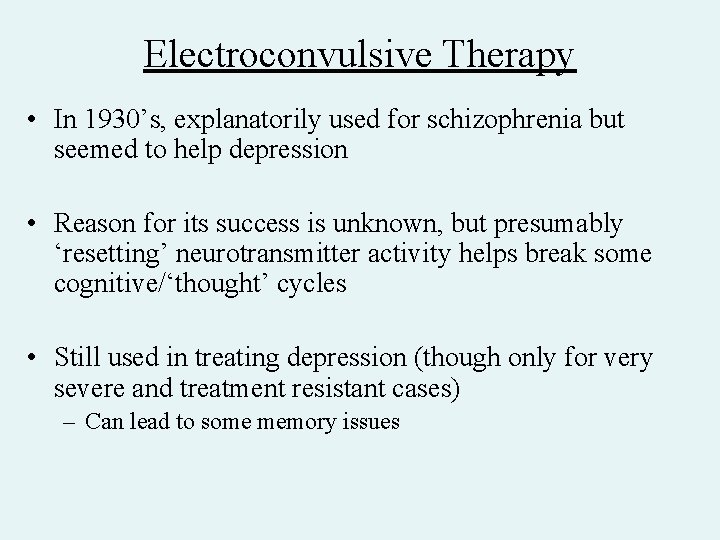 Electroconvulsive Therapy

• In 1930’s, explanatorily used for schizophrenia but seemed to help depression

• Reason for its success is unknown, but presumably ‘resetting’ neurotransmitter activity helps break some cognitive/‘thought’ cycles

• Still used in treating depression (though only for very severe and treatment resistant cases)
  – Can lead to some memory issues